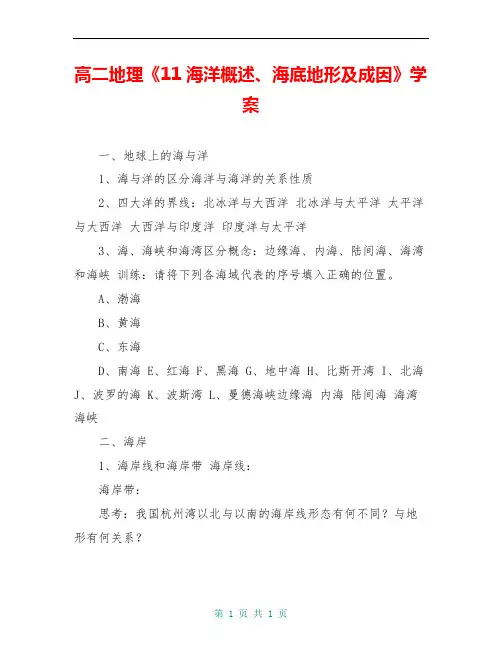 高二地理《11 海洋概述、海底地形及成因》学案

一、地球上的海与洋

1、海与洋的区分海洋与海洋的关系性质

2、四大洋的界线：北冰洋与大西洋 北冰洋与太平洋 太平洋与大西洋 大西洋与印度洋 印度洋与太平洋

3、海、海峡和海湾区分概念：边缘海、内海、陆间海、海湾和海峡 训练：请将下列各海域代表的序号填入正确的位置。

A、渤海

B、黄海

C、东海

D、南海 E、红海 F、黑海 G、地中海 H、比斯开湾 I、北海 J、波罗的海 K、波斯湾 L、曼德海峡边缘海 内海 陆间海 海湾 海峡

二、海岸

1、海岸线和海岸带 海岸线：

海岸带：

思考：我国杭州湾以北与以南的海岸线形态有何不同？与地形有何关系？

第 1 页 共 1 页